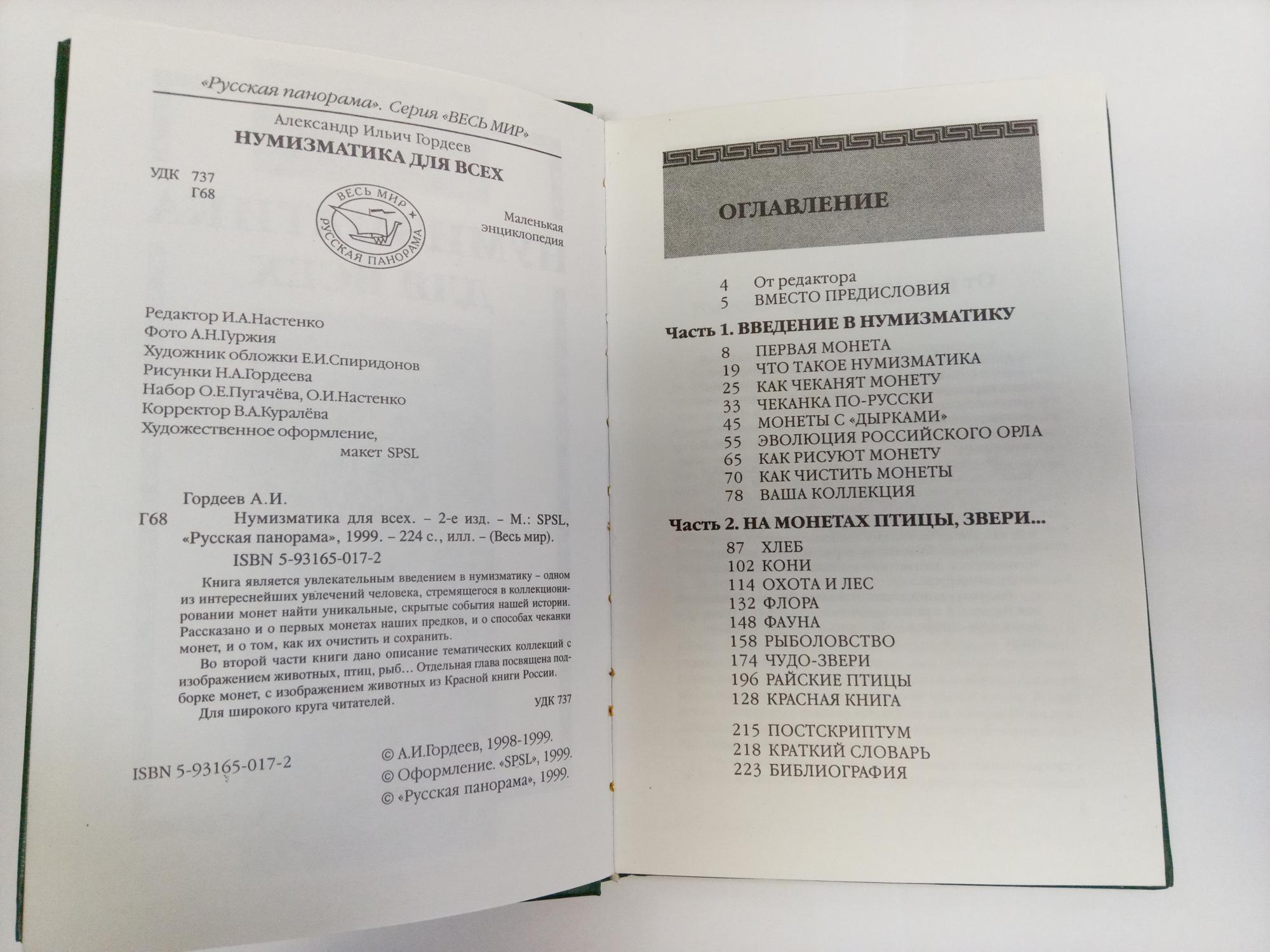 «Русская панорама». Серия «ВЕСЬ МИР»

Александр Ильич Гордеев

НУМИЗМАТИКА ДЛЯ ВСЕХ

УДК 737
Г68

ВЕСЬ МИР
РУССКАЯ ПАНОРАМА

Маленькая энциклопедия

Редактор И.А.Настенко
Фото А.Н.Гуржия
Художник обложки Е.И.Спиридонов
Рисунки Н.А.Гордеева
Набор О.Е.Пугачёва, О.И.Настенко
Корректор В.А.Куралёва
Художественное оформление, макет SPSL

Гордеев А.И.
Г68 Нумизматика для всех. – 2-е изд. – М.: SPSL, «Русская панорама», 1999. – 224 с., илл. – (Весь мир).
ISBN 5-93165-017-2

Книга является увлекательным введением в нумизматику – одном из интереснейших увлечений человека, стремящегося в коллекционировании монет найти уникальные, скрытые события нашей истории. Рассказано и о первых монетах наших предков, и о способах чеканки монет, и о том, как их очистить и сохранить.

Во второй части книги дано описание тематических коллекций с изображением животных, птиц, рыб… Отдельная глава посвящена подборке монет, с изображением животных из Красной книги России.

Для широкого круга читателей. УДК 737

ISBN 5-93165-017-2

© А.И.Гордеев, 1998-1999.
© Оформление. «SPSL», 1999.
© «Русская панорама», 1999.

ОГЛАВЛЕНИЕ

4 От редактора
5 ВМЕСТО ПРЕДИСЛОВИЯ

Часть 1. ВВЕДЕНИЕ В НУМИЗМАТИКУ
8 ПЕРВАЯ МОНЕТА
19 ЧТО ТАКОЕ НУМИЗМАТИКА
25 КАК ЧЕКАНЯТ МОНЕТУ
33 ЧЕКАНКА ПО-РУССКИ
45 МОНЕТЫ С «ДЫРКАМИ»
55 ЭВОЛЮЦИЯ РОССИЙСКОГО ОРЛА
65 КАК РИСУЮТ МОНЕТУ
70 КАК ЧИСТИТЬ МОНЕТЫ
78 ВАША КОЛЛЕКЦИЯ

Часть 2. НА МОНЕТАХ ПТИЦЫ, ЗВЕРИ...
87 ХЛЕБ
102 КОНИ
114 ОХОТА И ЛЕС
132 ФЛОРА
148 ФАУНА
158 РЫБОЛОВСТВО
174 ЧУДО-ЗВЕРИ
196 РАЙСКИЕ ПТИЦЫ
128 КРАСНАЯ КНИГА

215 ПОСТСКРИПТУМ
218 КРАТКИЙ СЛОВАРЬ
223 БИБЛИОГРАФИЯ